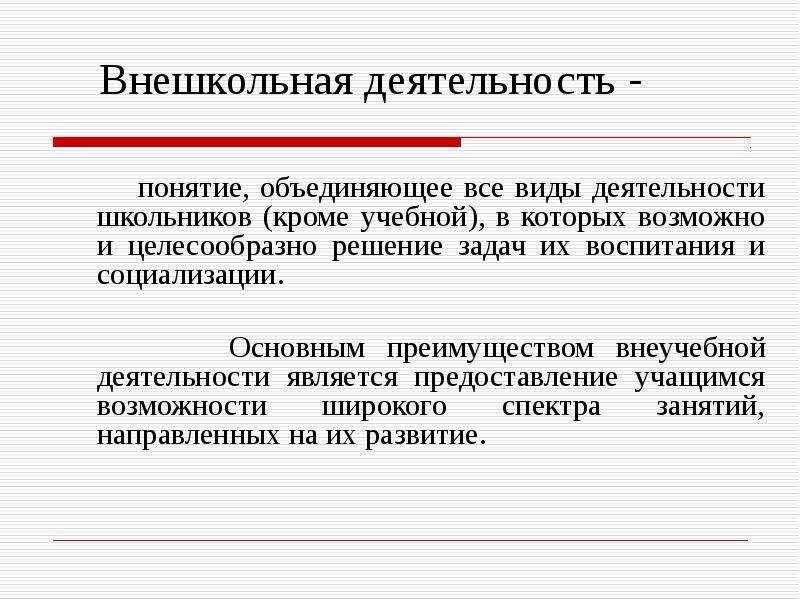 Внешкольная деятельность -

понятие, объединяющее все виды деятельности школьников (кроме учебной), в которых возможно и целесообразно решение задач их воспитания и социализации.

Основным преимуществом внеучебной деятельности является предоставление учащимся возможности широкого спектра занятий, направленных на их развитие.